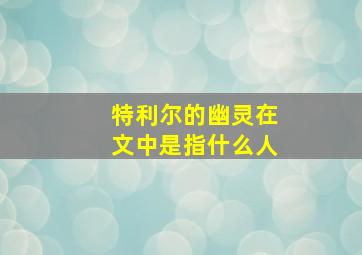 特利尔的幽灵在文中是指什么人